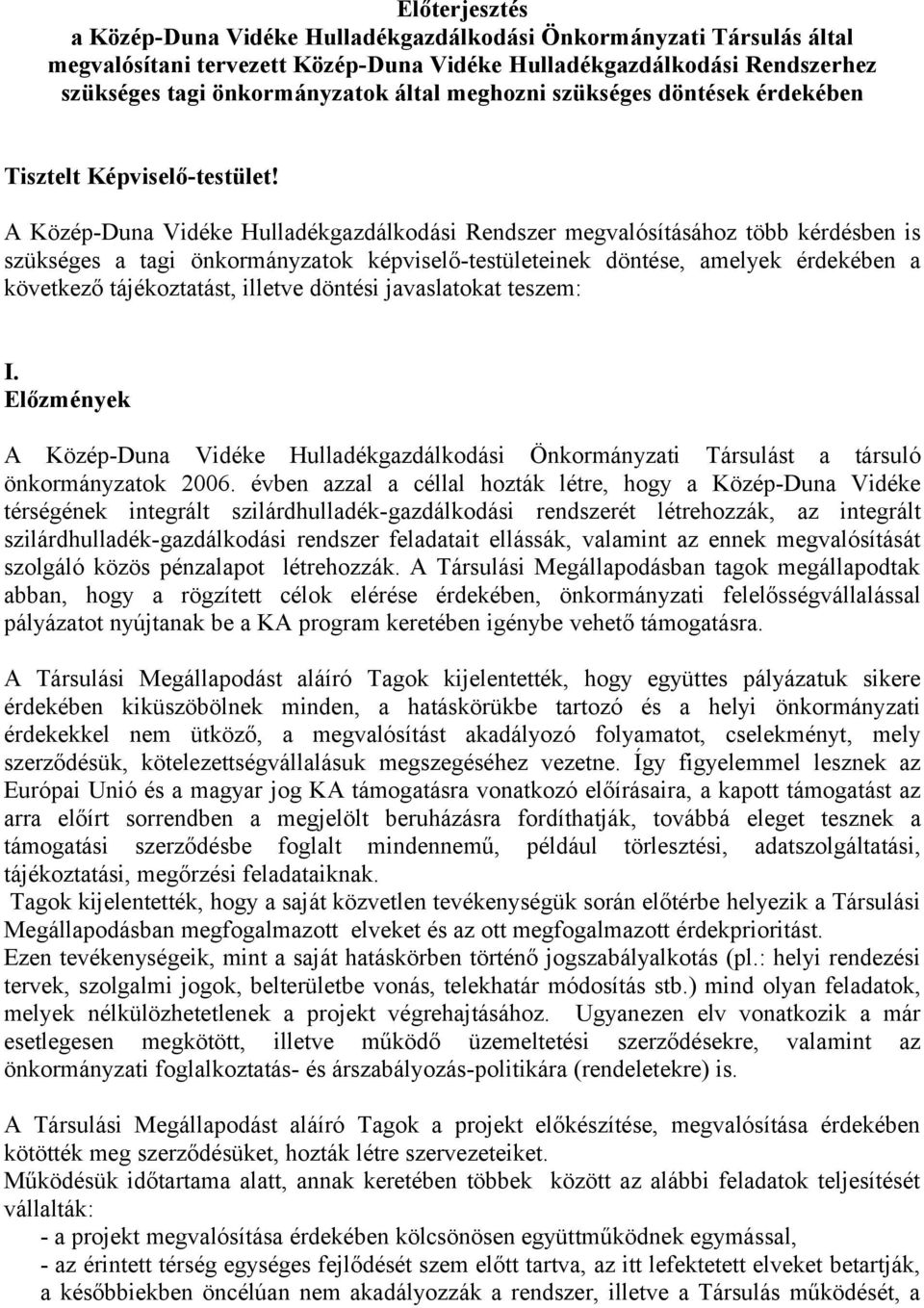 Előterjesztés
a Közép-Duna Vidéke Hulladékgazdálkodási Önkormányzati Társulás által megvalósítani tervezett Közép-Duna Vidéke Hulladékgazdálkodási Rendszerhez szükséges tagi önkormányzatok által meghozni szükséges döntések érdekében

Tisztelt Képviselő-testület!

A Közép-Duna Vidéke Hulladékgazdálkodási Rendszer megvalósításához több kérdésben is szükséges a tagi önkormányzatok képviselő-testületeinek döntése, amelyek érdekében a következő tájékoztatást, illetve döntési javaslatokat teszem:

I.
Előzmények

A Közép-Duna Vidéke Hulladékgazdálkodási Önkormányzati Társulást a társuló önkormányzatok 2006. évben azzal a céllal hozták létre, hogy a Közép-Duna Vidéke térségének integrált szilárdhulladék-gazdálkodási rendszerét létrehozzák, az integrált szilárdhulladék-gazdálkodási rendszer feladatait ellássák, valamint az ennek megvalósítását szolgáló közös pénzalapot létrehozzák. A Társulási Megállapodásban tagok megállapodtak abban, hogy a rögzített célok elérése érdekében, önkormányzati felelősségvállalással pályázatot nyújtanak be a KA program keretében igénybe vehető támogatásra.

A Társulási Megállapodást aláíró Tagok kijelentették, hogy együttes pályázatuk sikere érdekében kiküszöbölnek minden, a hatáskörükbe tartozó és a helyi önkormányzati érdekekkel nem ütköző, a megvalósítást akadályozó folyamatot, cselekményt, mely szerződésük, kötelezettségvállalásuk megszegéséhez vezetne. Így figyelemmel lesznek az Európai Unió és a magyar jog KA támogatásra vonatkozó előírásaira, a kapott támogatást az arra előírt sorrendben a megjelölt beruházásra fordíthatják, továbbá eleget tesznek a támogatási szerződésbe foglalt mindennemű, például törlesztési, adatszolgáltatási, tájékoztatási, megőrzési feladataiknak.
Tagok kijelentették, hogy a saját közvetlen tevékenységük során előtérbe helyezik a Társulási Megállapodásban megfogalmazott elveket és az ott megfogalmazott érdekprioritást.
Ezen tevékenységeik, mint a saját hatáskörben történő jogszabályalkotás (pl.: helyi rendezési tervek, szolgalmi jogok, belterületbe vonás, telekhatár módosítás stb.) mind olyan feladatok, melyek nélkülözhetetlenek a projekt végrehajtásához. Ugyanezen elv vonatkozik a már esetlegesen megkötött, illetve működő üzemeltetési szerződésekre, valamint az önkormányzati foglalkoztatás- és árszabályozás-politikára (rendeletekre) is.

A Társulási Megállapodást aláíró Tagok a projekt előkészítése, megvalósítása érdekében kötötték meg szerződésüket, hozták létre szervezeteiket.
Működésük időtartama alatt, annak keretében többek között az alábbi feladatok teljesítését vállalták:
- a projekt megvalósítása érdekében kölcsönösen együttműködnek egymással,
- az érintett térség egységes fejlődését szem előtt tartva, az itt lefektetett elveket betartják, a későbbiekben öncélúan nem akadályozzák a rendszer, illetve a Társulás működését, a